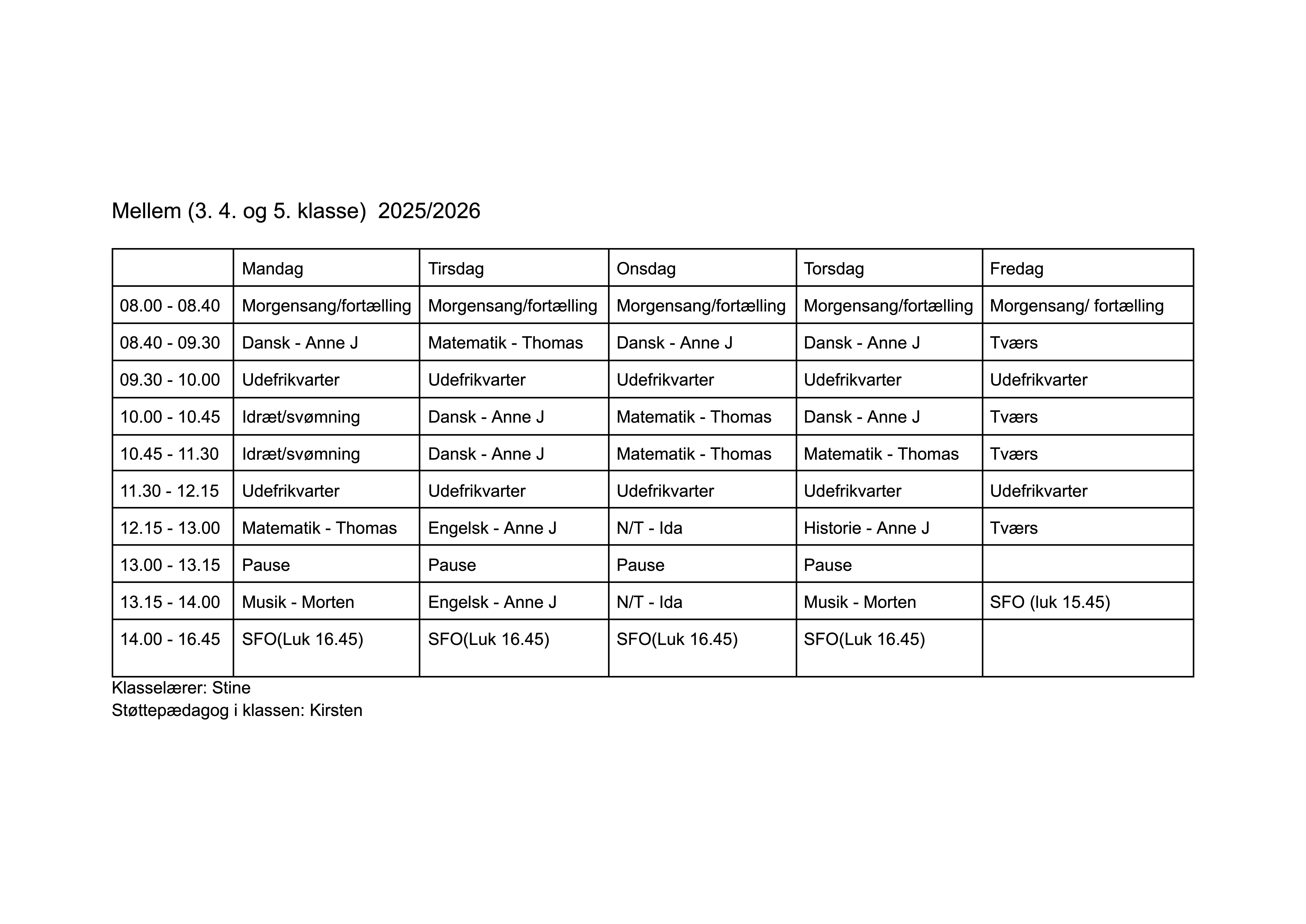 Mellem (3. 4. og 5. klasse)  2025/2026

| | Mandag | Tirsdag | Onsdag | Torsdag | Fredag |
|---|---|---|---|---|---|
| 08.00 - 08.40 | Morgensang/fortælling | Morgensang/fortælling | Morgensang/fortælling | Morgensang/fortælling | Morgensang/ fortælling |
| 08.40 - 09.30 | Dansk - Anne J | Matematik - Thomas | Dansk - Anne J | Dansk - Anne J | Tværs |
| 09.30 - 10.00 | Udefrikvarter | Udefrikvarter | Udefrikvarter | Udefrikvarter | Udefrikvarter |
| 10.00 - 10.45 | Idræt/svømning | Dansk - Anne J | Matematik - Thomas | Dansk - Anne J | Tværs |
| 10.45 - 11.30 | Idræt/svømning | Dansk - Anne J | Matematik - Thomas | Matematik - Thomas | Tværs |
| 11.30 - 12.15 | Udefrikvarter | Udefrikvarter | Udefrikvarter | Udefrikvarter | Udefrikvarter |
| 12.15 - 13.00 | Matematik - Thomas | Engelsk - Anne J | N/T - Ida | Historie - Anne J | Tværs |
| 13.00 - 13.15 | Pause | Pause | Pause | Pause | |
| 13.15 - 14.00 | Musik - Morten | Engelsk - Anne J | N/T - Ida | Musik - Morten | SFO (luk 15.45) |
| 14.00 - 16.45 | SFO(Luk 16.45) | SFO(Luk 16.45) | SFO(Luk 16.45) | SFO(Luk 16.45) | |

Klasselærer: Stine
Støttepædagog i klassen: Kirsten